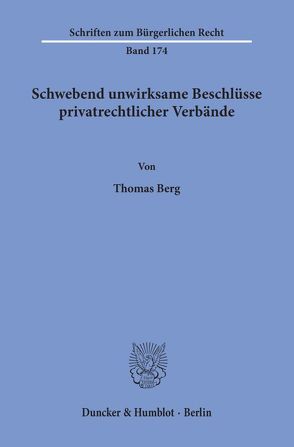 Schriften zum Bürgerlichen Recht

Band 174

Schwebend unwirksame Beschlüsse privatrechtlicher Verbände

Von

Thomas Berg

Duncker & Humblot · Berlin